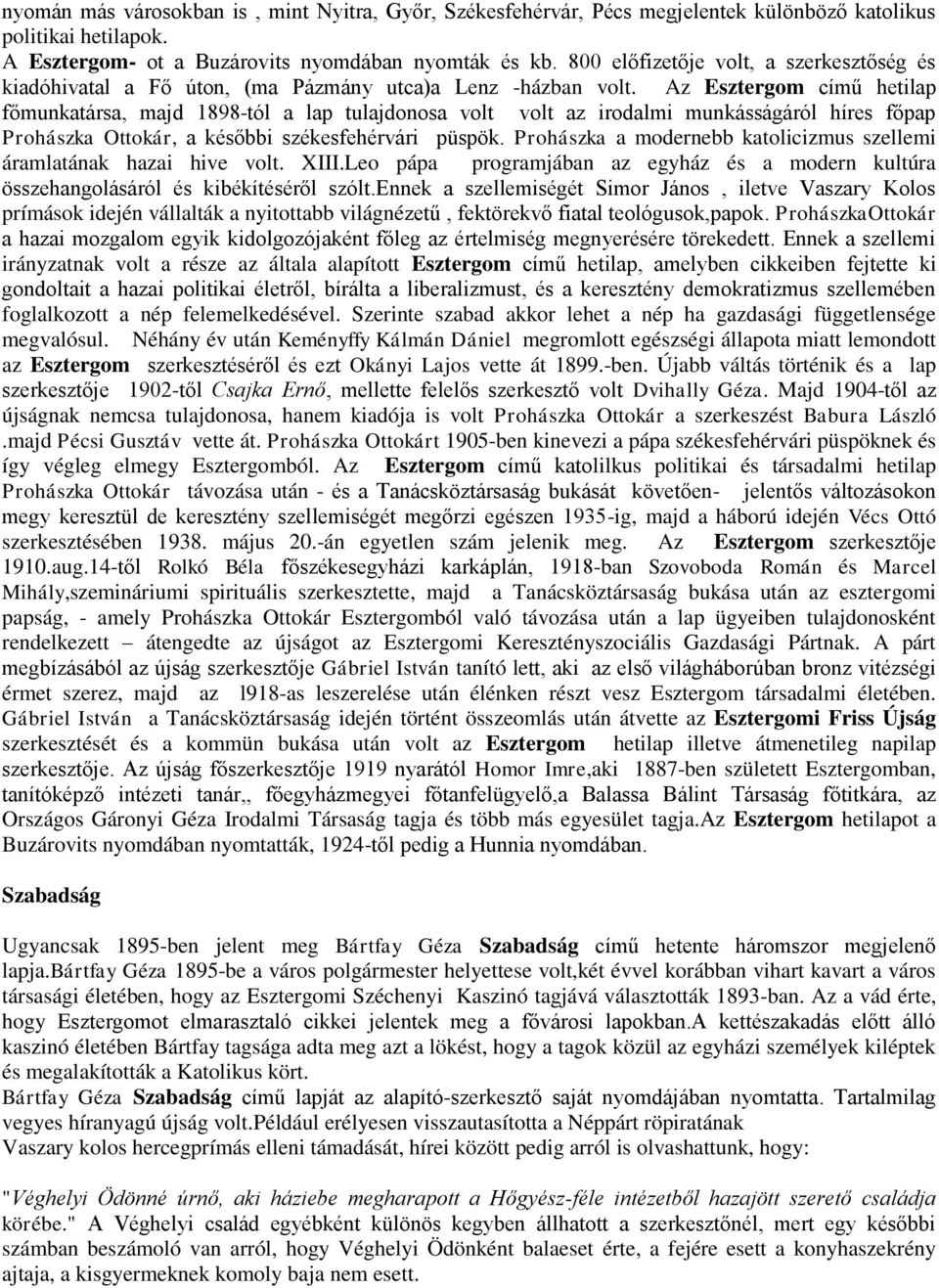 nyomán más városokban is , mint Nyitra, Győr, Székesfehérvár, Pécs megjelentek különböző katolikus politikai hetilapok.
A Esztergom- ot a Buzárovits nyomdában nyomták és kb. 800 előfizetője volt, a szerkesztőség és kiadóhivatal a Fő úton, (ma Pázmány utca)a Lenz -házban volt. Az Esztergom című hetilap főmunkatársa, majd 1898-tól a lap tulajdonosa volt volt az irodalmi munkásságáról híres főpap Prohászka Ottokár, a későbbi székesfehérvári püspök. Prohászka a modernebb katolicizmus szellemi áramlatának hazai hive volt. XIII.Leo pápa programjában az egyház és a modern kultúra összehangolásáról és kibékítéséről szólt.Ennek a szellemiségét Simor János , iletve Vaszary Kolos prímások idején vállalták a nyitottabb világnézetű , fektörekvő fiatal teológusok,papok. ProhászkaOttokár a hazai mozgalom egyik kidolgozójaként főleg az értelmiség megnyerésére törekedett. Ennek a szellemi irányzatnak volt a része az általa alapított Esztergom című hetilap, amelyben cikkeiben fejtette ki gondoltait a hazai politikai életről, bírálta a liberalizmust, és a keresztény demokratizmus szellemében foglalkozott a nép felemelkedésével. Szerinte szabad akkor lehet a nép ha gazdasági függetlensége megvalósul. Néhány év után Keményffy Kálmán Dániel megromlott egészségi állapota miatt lemondott az Esztergom szerkesztéséről és ezt Okányi Lajos vette át 1899.-ben. Újabb váltás történik és a lap szerkesztője 1902-től Csajka Ernő, mellette felelős szerkesztő volt Dvihally Géza. Majd 1904-től az újságnak nemcsa tulajdonosa, hanem kiadója is volt Prohászka Ottokár a szerkesztést Babura László .majd Pécsi Gusztáv vette át. Prohászka Ottokárt 1905-ben kinevezi a pápa székesfehérvári püspöknek és így végleg elmegy Esztergomból. Az Esztergom című katolilkus politikai és társadalmi hetilap Prohászka Ottokár távozása után - és a Tanácsköztársaság bukását követően- jelentős változásokon megy keresztül de keresztény szellemiségét megőrzi egészen 1935-ig, majd a háború idején Vécs Ottó szerkesztésében 1938. május 20.-án egyetlen szám jelenik meg. Az Esztergom szerkesztője 1910.aug.14-től Rolkó Béla főszékesegyházi karkáplán, 1918-ban Szovoboda Román és Marcel Mihály,szemináriumi spirituális szerkesztette, majd a Tanácsköztársaság bukása után az esztergomi papság, - amely Prohászka Ottokár Esztergomból való távozása után a lap ügyeiben tulajdonosként rendelkezett – átengedte az újságot az Esztergomi Keresztényszociális Gazdasági Pártnak. A párt megbízásából az újság szerkesztője Gábriel István tanító lett, aki az első világháborúban bronz vitézségi érmet szerez, majd az l918-as leszerelése után élénken részt vesz Esztergom társadalmi életében. Gábriel István a Tanácsköztársaság idején történt összeomlás után átvette az Esztergomi Friss Újság szerkesztését és a kommün bukása után volt az Esztergom hetilap illetve átmenetileg napilap szerkesztője. Az újság főszerkesztője 1919 nyarától Homor Imre,aki 1887-ben született Esztergomban, tanítóképző intézeti tanár,, főegyházmegyei főtanfelügyelő,a Balassa Bálint Társaság főtitkára, az Országos Gáronyi Géza Irodalmi Társaság tagja és több más egyesület tagja.Az Esztergom hetilapot a Buzárovits nyomdában nyomtatták, 1924-től pedig a Hunnia nyomdában.

Szabadság

Ugyancsak 1895-ben jelent meg Bártfay Géza Szabadság című hetente háromszor megjelenő lapja.Bártfay Géza 1895-be a város polgármester helyettese volt,két évvel korábban vihart kavart a város társasági életében, hogy az Esztergomi Széchenyi Kaszinó tagjává választották 1893-ban. Az a vád érte, hogy Esztergomot elmarasztaló cikkei jelentek meg a fővárosi lapokban.A kettészakadás előtt álló kaszinó életében Bártfay tagsága adta meg azt a lökést, hogy a tagok közül az egyházi személyek kiléptek és megalakították a Katolikus kört.
Bártfay Géza Szabadság című lapját az alapító-szerkesztő saját nyomdájában nyomtatta. Tartalmilag vegyes híranyagú újság volt.Például erélyesen visszautasította a Néppárt röpiratának
Vaszary kolos hercegprímás elleni támadását, hírei között pedig arról is olvashattunk, hogy:

"Véghelyi Ödönné úrnő, aki háziebe megharapott a Hőgyész-féle intézetből hazajött szerető családja körébe." A Véghelyi család egyébként különös kegyben állhatott a szerkesztőnél, mert egy későbbi számban beszámoló van arról, hogy Véghelyi Ödönként balaeset érte, a fejére esett a konyhaszekrény ajtaja, a kisgyermeknek komoly baja nem esett.